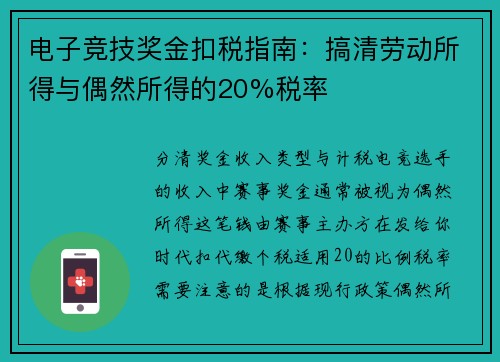 电子竞技奖金扣税指南：搞清劳动所得与偶然所得的20%税率

分清奖金收入类型与计税电竞选手的收入中赛事奖金通常被视为偶然所得这笔钱由赛事主办方在发给你时代扣代缴个税适用20的比例税率需要注意的是根据现行政策偶然所